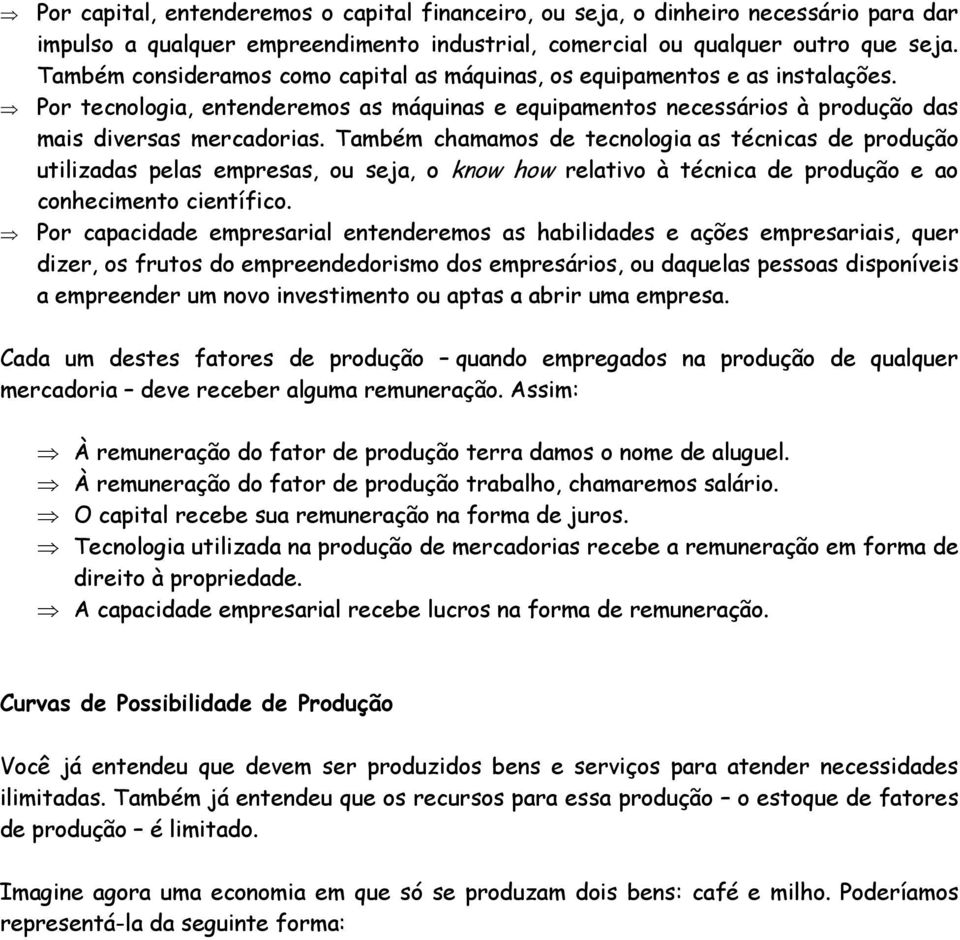 ⇒ Por capital, entenderemos o capital financeiro, ou seja, o dinheiro necessário para dar impulso a qualquer empreendimento industrial, comercial ou qualquer outro que seja. Também consideramos como capital as máquinas, os equipamentos e as instalações.
⇒ Por tecnologia, entenderemos as máquinas e equipamentos necessários à produção das mais diversas mercadorias. Também chamamos de tecnologia as técnicas de produção utilizadas pelas empresas, ou seja, o know how relativo à técnica de produção e ao conhecimento científico.
⇒ Por capacidade empresarial entenderemos as habilidades e ações empresariais, quer dizer, os frutos do empreendedorismo dos empresários, ou daquelas pessoas disponíveis a empreender um novo investimento ou aptas a abrir uma empresa.

Cada um destes fatores de produção – quando empregados na produção de qualquer mercadoria – deve receber alguma remuneração. Assim:

⇒ À remuneração do fator de produção terra damos o nome de aluguel.
⇒ À remuneração do fator de produção trabalho, chamaremos salário.
⇒ O capital recebe sua remuneração na forma de juros.
⇒ Tecnologia utilizada na produção de mercadorias recebe a remuneração em forma de direito à propriedade.
⇒ A capacidade empresarial recebe lucros na forma de remuneração.

Curvas de Possibilidade de Produção

Você já entendeu que devem ser produzidos bens e serviços para atender necessidades ilimitadas. Também já entendeu que os recursos para essa produção – o estoque de fatores de produção – é limitado.

Imagine agora uma economia em que só se produzam dois bens: café e milho. Poderíamos representá-la da seguinte forma: